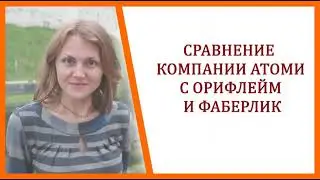 СРАВНЕНИЕ КОМПАНИИ АТОМИ С ОРИФЛЕЙМ И ФАБЕРЛИК